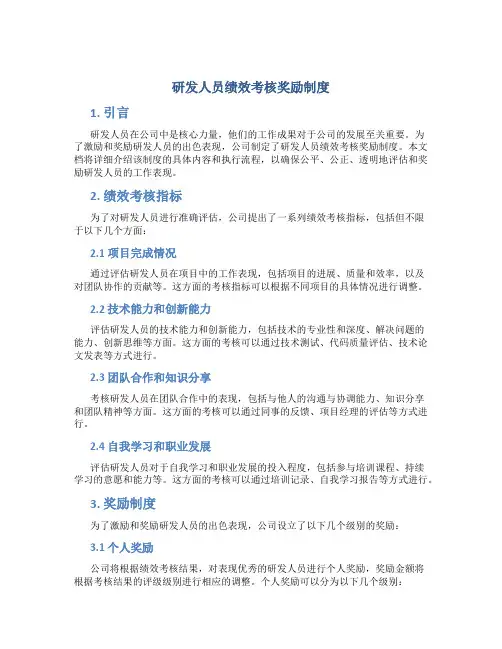 研发人员绩效考核奖励制度

1. 引言

研发人员在公司中是核心力量，他们的工作成果对于公司的发展至关重要。为了激励和奖励研发人员的出色表现，公司制定了研发人员绩效考核奖励制度。本文档将详细介绍该制度的具体内容和执行流程，以确保公平、公正、透明地评估和奖励研发人员的工作表现。

2. 绩效考核指标

为了对研发人员进行准确评估，公司提出了一系列绩效考核指标，包括但不限于以下几个方面：

2.1 项目完成情况

通过评估研发人员在项目中的工作表现，包括项目的进展、质量和效率，以及对团队协作的贡献等。这方面的考核指标可以根据不同项目的具体情况进行调整。

2.2 技术能力和创新能力

评估研发人员的技术能力和创新能力，包括技术的专业性和深度、解决问题的能力、创新思维等方面。这方面的考核可以通过技术测试、代码质量评估、技术论文发表等方式进行。

2.3 团队合作和知识分享

考核研发人员在团队合作中的表现，包括与他人的沟通与协调能力、知识分享和团队精神等方面。这方面的考核可以通过同事的反馈、项目经理的评估等方式进行。

2.4 自我学习和职业发展

评估研发人员对于自我学习和职业发展的投入程度，包括参与培训课程、持续学习的意愿和能力等。这方面的考核可以通过培训记录、自我学习报告等方式进行。

3. 奖励制度

为了激励和奖励研发人员的出色表现，公司设立了以下几个级别的奖励：

3.1 个人奖励

公司将根据绩效考核结果，对表现优秀的研发人员进行个人奖励，奖励金额将根据考核结果的评级级别进行相应的调整。个人奖励可以分为以下几个级别：